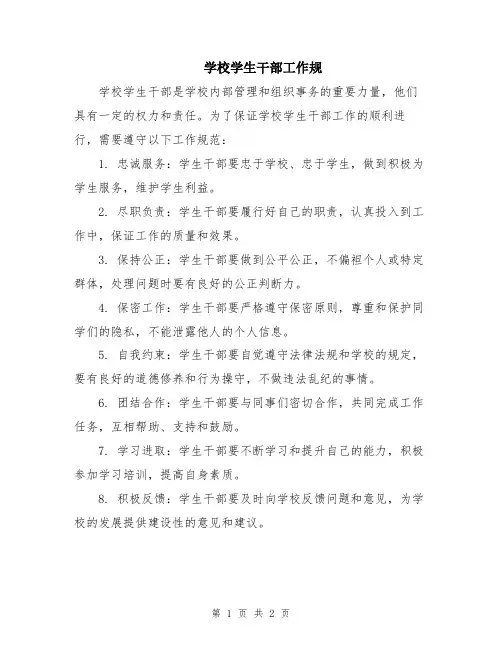 学校学生干部工作规

学校学生干部是学校内部管理和组织事务的重要力量，他们具有一定的权力和责任。为了保证学校学生干部工作的顺利进行，需要遵守以下工作规范：

1. 忠诚服务：学生干部要忠于学校、忠于学生，做到积极为学生服务，维护学生利益。

2. 尽职负责：学生干部要履行好自己的职责，认真投入到工作中，保证工作的质量和效果。

3. 保持公正：学生干部要做到公平公正，不偏袒个人或特定群体，处理问题时要有良好的公正判断力。

4. 保密工作：学生干部要严格遵守保密原则，尊重和保护同学们的隐私，不能泄露他人的个人信息。

5. 自我约束：学生干部要自觉遵守法律法规和学校的规定，要有良好的道德修养和行为操守，不做违法乱纪的事情。

6. 团结合作：学生干部要与同事们密切合作，共同完成工作任务，互相帮助、支持和鼓励。

7. 学习进取：学生干部要不断学习和提升自己的能力，积极参加学习培训，提高自身素质。

8. 积极反馈：学生干部要及时向学校反馈问题和意见，为学校的发展提供建设性的意见和建议。

第 1 页 共 2 页